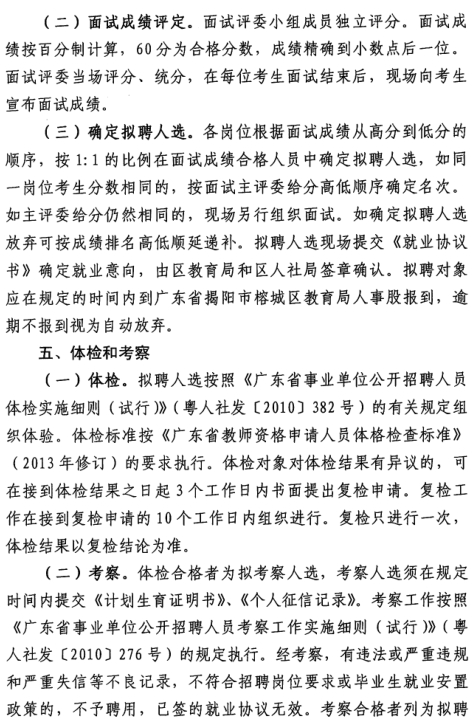 （二）面试成绩评定。面试评委小组成员独立评分。面试成绩按百分制计算，60分为合格分数，成绩精确到小数点后一位。面试评委当场评分、统分，在每位考生面试结束后，现场向考生宣布面试成绩。

（三）确定拟聘人选。各岗位根据面试成绩从高分到低分的顺序，按1:1的比例在面试成绩合格人员中确定拟聘人选，如同一岗位考生分数相同的，按面试主评委给分高低顺序确定名次。如主评委给分仍然相同的，现场另行组织面试。如确定拟聘人选放弃可按成绩排名高低顺延递补。拟聘人选现场提交《就业协议书》确定就业意向，由区教育局和区人社局签章确认。拟聘对象应在规定的时间内到广东省揭阳市榕城区教育局人事股报到，逾期不报到视为自动放弃。

五、体检和考察

（一）体检。拟聘人选按照《广东省事业单位公开招聘人员体检实施细则（试行）》（粤人社发〔2010〕382号）的有关规定组织体验。体检标准按《广东省教师资格申请人员体格检查标准》（2013年修订）的要求执行。体检对象对体检结果有异议的，可在接到体检结果之日起3个工作日内书面提出复检申请。复检工作在接到复检申请的10个工作日内组织进行。复检只进行一次，体检结果以复检结论为准。

（二）考察。体检合格者为拟考察人选，考察人选须在规定时间内提交《计划生育证明书》、《个人征信记录》。考察工作按照《广东省事业单位公开招聘人员考察工作实施细则（试行）》（粤人社发〔2010〕276号）的规定执行。经考察，有违法或严重违规和严重失信等不良记录，不符合招聘岗位要求或毕业生就业安置政策的，不予聘用，已签的就业协议无效。考察合格者列为拟聘